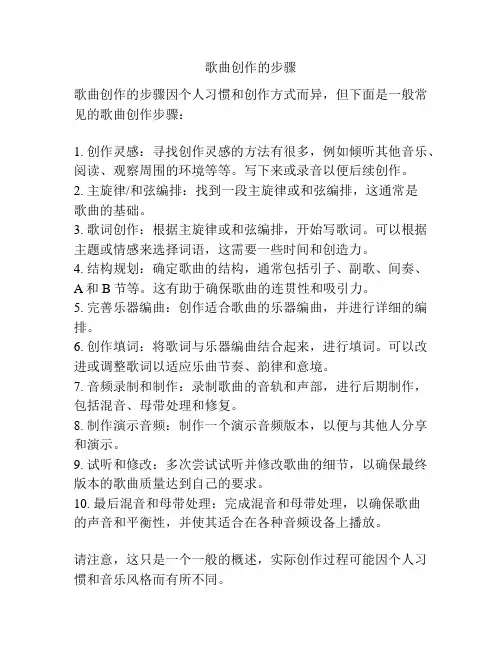 歌曲创作的步骤

歌曲创作的步骤因个人习惯和创作方式而异，但下面是一般常见的歌曲创作步骤：

1. 创作灵感：寻找创作灵感的方法有很多，例如倾听其他音乐、阅读、观察周围的环境等等。写下来或录音以便后续创作。
2. 主旋律/和弦编排：找到一段主旋律或和弦编排，这通常是歌曲的基础。
3. 歌词创作：根据主旋律或和弦编排，开始写歌词。可以根据主题或情感来选择词语，这需要一些时间和创造力。
4. 结构规划：确定歌曲的结构，通常包括引子、副歌、间奏、A 和 B 节等。这有助于确保歌曲的连贯性和吸引力。
5. 完善乐器编曲：创作适合歌曲的乐器编曲，并进行详细的编排。
6. 创作填词：将歌词与乐器编曲结合起来，进行填词。可以改进或调整歌词以适应乐曲节奏、韵律和意境。
7. 音频录制和制作：录制歌曲的音轨和声部，进行后期制作，包括混音、母带处理和修复。
8. 制作演示音频：制作一个演示音频版本，以便与其他人分享和演示。
9. 试听和修改：多次尝试试听并修改歌曲的细节，以确保最终版本的歌曲质量达到自己的要求。
10. 最后混音和母带处理：完成混音和母带处理，以确保歌曲的声音和平衡性，并使其适合在各种音频设备上播放。

请注意，这只是一个一般的概述，实际创作过程可能因个人习惯和音乐风格而有所不同。